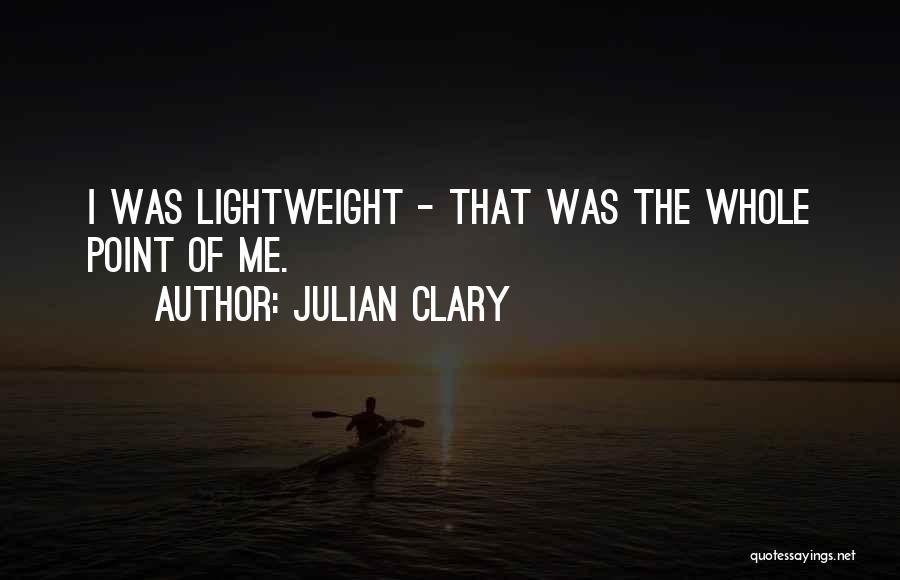 I WAS LIGHTWEIGHT - THAT WAS THE WHOLE POINT OF ME.
AUTHOR: JULIAN CLARY

quotessayings.net